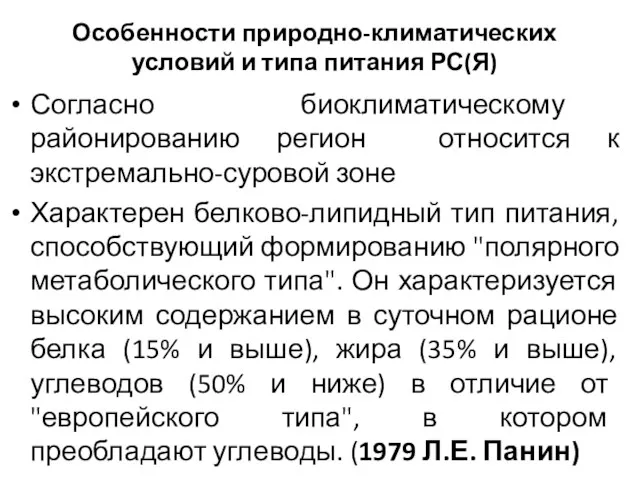 Особенности природно-климатических условий и типа питания РС(Я)

• Согласно биоклиматическому районированию регион относится к экстремально-суровой зоне

• Характерен белково-липидный тип питания, способствующий формированию "полярного метаболического типа". Он характеризуется высоким содержанием в суточном рационе белка (15% и выше), жира (35% и выше), углеводов (50% и ниже) в отличие от "европейского типа", в котором преобладают углеводы. (1979 Л.Е. Панин)